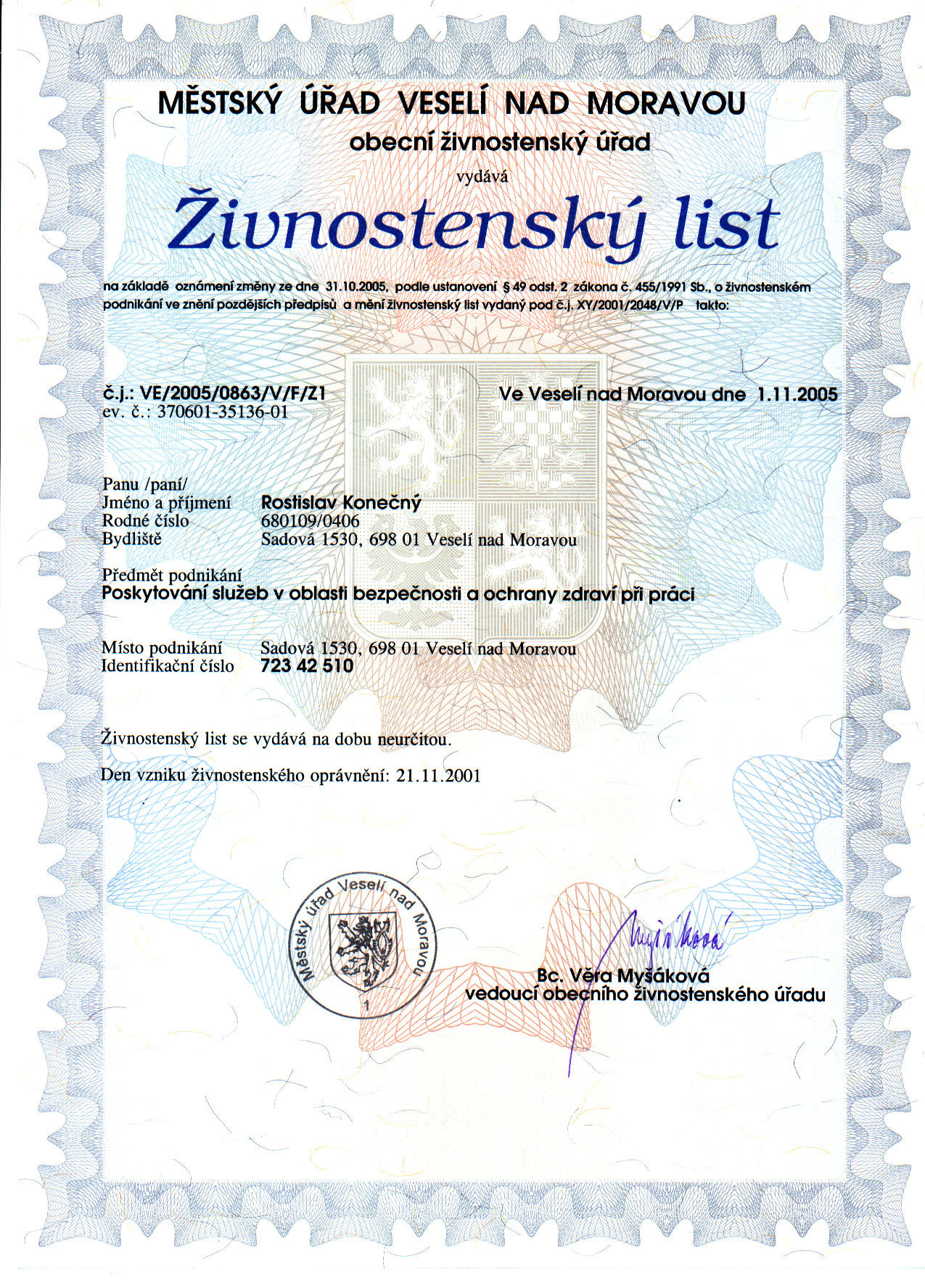 MĚSTSKÝ ÚŘAD VESELÍ NAD MORAVOU
obecní živnostenský úřad
vydává
Živnostenský list

na základě oznámení změny ze dne 31.10.2005, podle ustanovení § 49 odst. 2 zákona č. 455/1991 Sb., o živnostenském podnikání ve znění pozdějších předpisů a mění živnostenský list vydaný pod č.j. XY/2001/2048/V/P takto:

č.j.: VE/2005/0863/V/F/Z1
ev. č.: 370601-35136-01

Ve Veselí nad Moravou dne 1.11.2005

Panu /paní/
Jméno a příjmení Rostislav Konečný
Rodné číslo 680109/0406
Bydliště Sadová 1530, 698 01 Veselí nad Moravou

Předmět podnikání
Poskytování služeb v oblasti bezpečnosti a ochrany zdraví při práci

Místo podnikání Sadová 1530, 698 01 Veselí nad Moravou
Identifikační číslo 723 42 510

Živnostenský list se vydává na dobu neurčitou.

Den vzniku živnostenského oprávnění: 21.11.2001

Městský úřad Veselí nad Moravou
1

Myšáková
Bc. Věra Myšáková
vedoucí obecního živnostenského úřadu